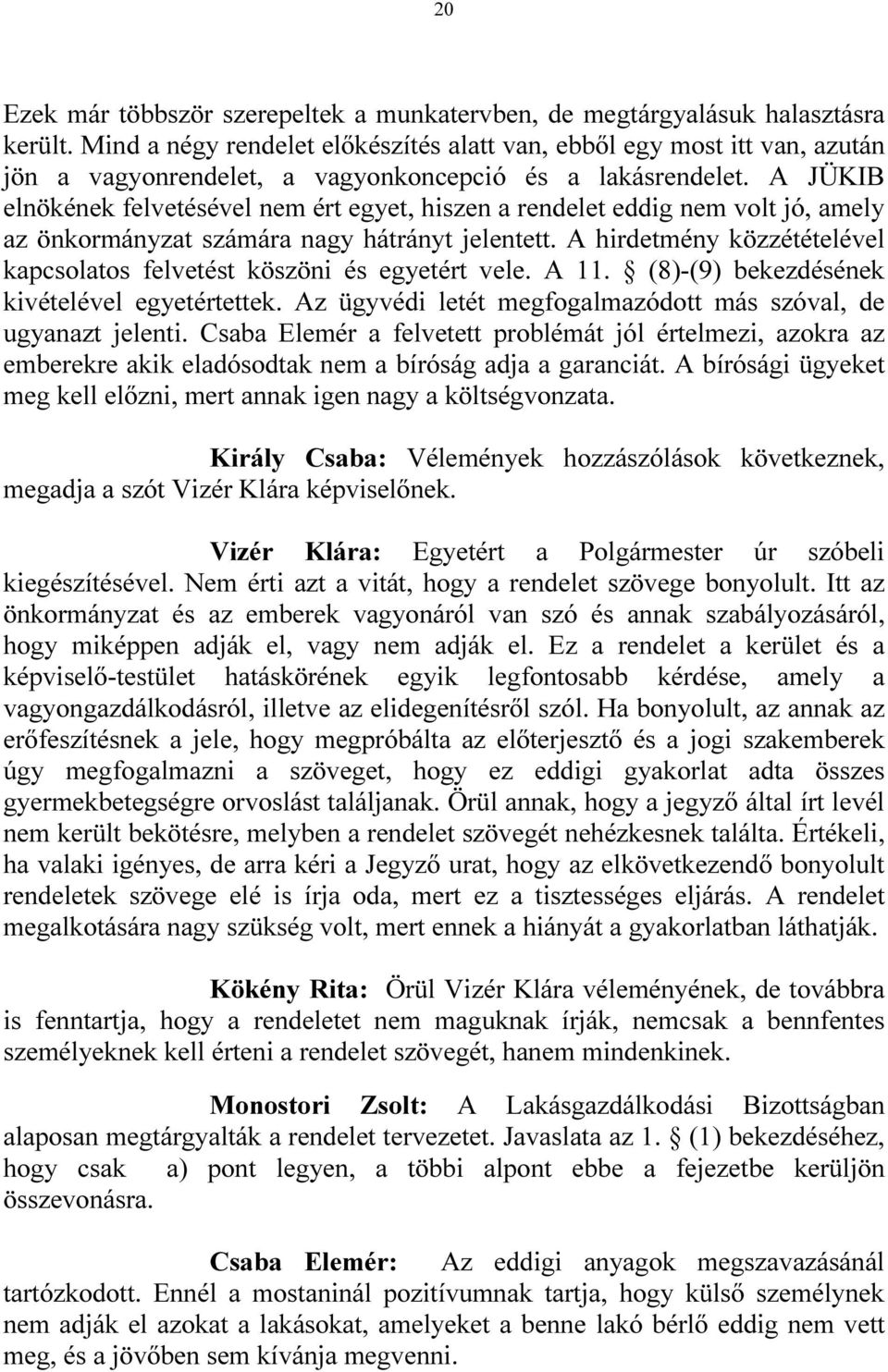 20

Ezek már többször szerepeltek a munkatervben, de megtárgyalásuk halasztásra került. Mind a négy rendelet előkészítés alatt van, ebből egy most itt van, azután jön a vagyonrendelet, a vagyonkoncepció és a lakásrendelet. A JÜKIB elnökének felvetésével nem ért egyet, hiszen a rendelet eddig nem volt jó, amely az önkormányzat számára nagy hátrányt jelentett. A hirdetmény közzétételével kapcsolatos felvetést köszöni és egyetért vele. A 11. § (8)-(9) bekezdésének kivételével egyetértettek. Az ügyvédi letét megfogalmazódott más szóval, de ugyanazt jelenti. Csaba Elemér a felvetett problémát jól értelmezi, azokra az emberekre akik eladósodtak nem a bíróság adja a garanciát. A bírósági ügyeket meg kell előzni, mert annak igen nagy a költségvonzata.

Király Csaba: Vélemények hozzászólások következnek, megadja a szót Vizér Klára képviselőnek.

Vizér Klára: Egyetért a Polgármester úr szóbeli kiegészítésével. Nem érti azt a vitát, hogy a rendelet szövege bonyolult. Itt az önkormányzat és az emberek vagyonáról van szó és annak szabályozásáról, hogy miképpen adják el, vagy nem adják el. Ez a rendelet a kerület és a képviselő-testület hatáskörének egyik legfontosabb kérdése, amely a vagyongazdálkodásról, illetve az elidegenítésről szól. Ha bonyolult, az annak az erőfeszítésnek a jele, hogy megpróbálta az előterjesztő és a jogi szakemberek úgy megfogalmazni a szöveget, hogy ez eddigi gyakorlat adta összes gyermekbetegségre orvoslást találjanak. Örül annak, hogy a jegyző által írt levél nem került bekötésre, melyben a rendelet szövegét nehézkesnek találta. Értékeli, ha valaki igényes, de arra kéri a Jegyző urat, hogy az elkövetkezendő bonyolult rendeletek szövege elé is írja oda, mert ez a tisztességes eljárás. A rendelet megalkotására nagy szükség volt, mert ennek a hiányát a gyakorlatban láthatják.

Kökény Rita: Örül Vizér Klára véleményének, de továbbra is fenntartja, hogy a rendeletet nem maguknak írják, nemcsak a bennfentes személyeknek kell érteni a rendelet szövegét, hanem mindenkinek.

Monostori Zsolt: A Lakásgazdálkodási Bizottságban alaposan megtárgyalták a rendelet tervezetet. Javaslata az 1. § (1) bekezdéséhez, hogy csak a) pont legyen, a többi alpont ebbe a fejezetbe kerüljön összevonásra.

Csaba Elemér: Az eddigi anyagok megszavazásánál tartózkodott. Ennél a mostaninál pozitívumnak tartja, hogy külső személynek nem adják el azokat a lakásokat, amelyeket a benne lakó bérlő eddig nem vett meg, és a jövőben sem kívánja megvenni.